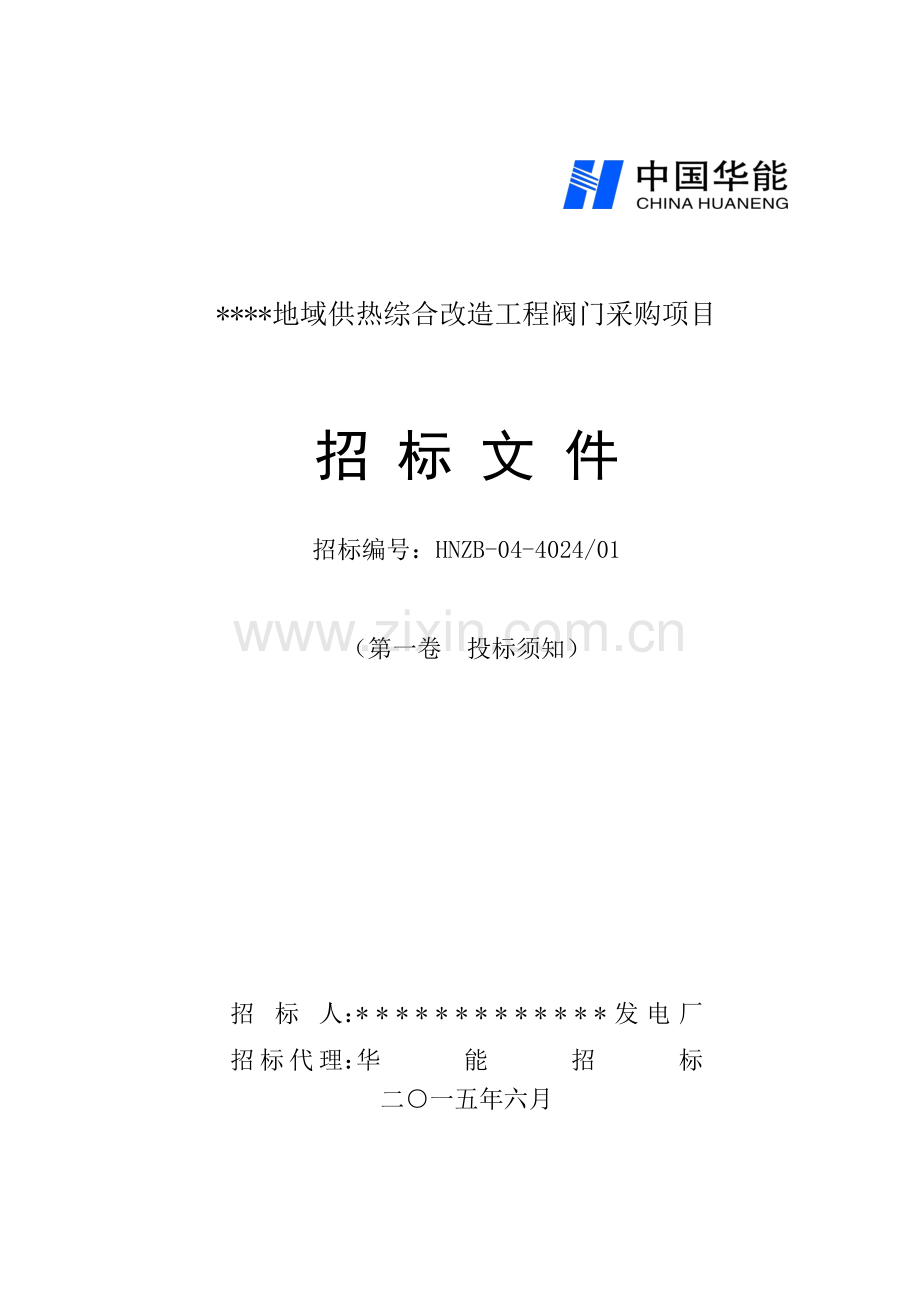 中国华能
CHINA HUANENG

****地域供热综合改造工程阀门采购项目

招 标 文 件

招标编号：HNZB-04-4024/01

www.zixin.com.cn

（第一卷　投标须知）

招　标　人:*************发电厂
招标代理:华　　能　　招　　标
二〇一五年六月